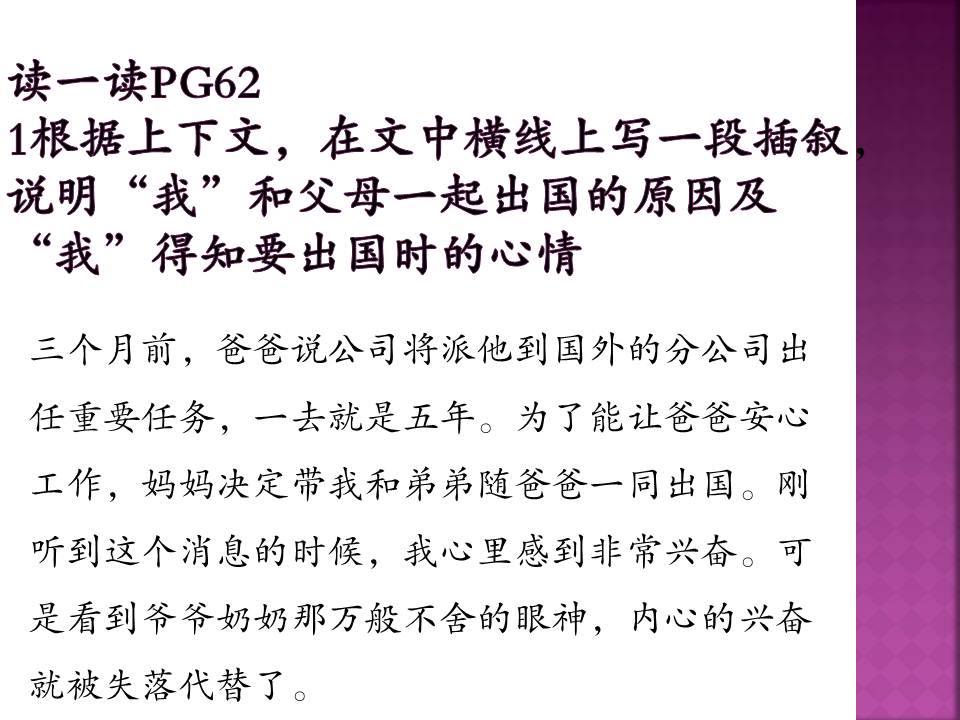 读一读PG62
1根据上下文，在文中横线上写一段插叙，说明“我”和父母一起出国的原因及“我”得知要出国时的心情

三个月前，爸爸说公司将派他到国外的分公司出任重要任务，一去就是五年。为了能让爸爸安心工作，妈妈决定带我和弟弟随爸爸一同出国。刚听到这个消息的时候，我心里感到非常兴奋。可是看到爷爷奶奶那万般不舍的眼神，内心的兴奋就被失落代替了。